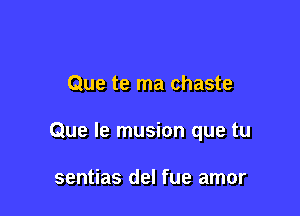 Que te ma chaste

Que le musion que tu

sentias del fue amor